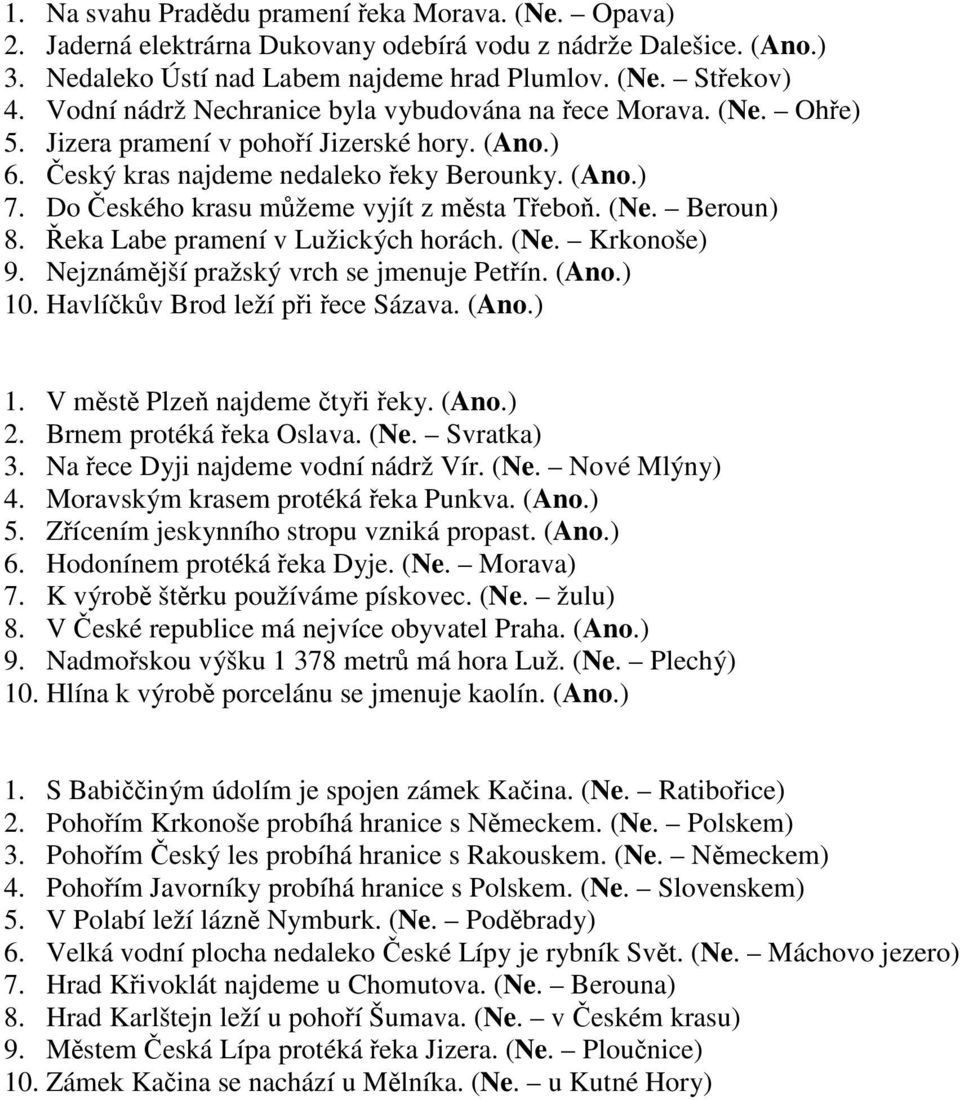 1. Na svahu Pradědu pramení řeka Morava. (Ne. – Opava)
2. Jaderná elektrárna Dukovany odebírá vodu z nádrže Dalešice. (Ano.)
3. Nedaleko Ústí nad Labem najdeme hrad Plumlov. (Ne. – Střekov)
4. Vodní nádrž Nechranice byla vybudována na řece Morava. (Ne. – Ohře)
5. Jizera pramení v pohoří Jizerské hory. (Ano.)
6. Český kras najdeme nedaleko řeky Berounky. (Ano.)
7. Do Českého krasu můžeme vyjít z města Třeboň. (Ne. – Beroun)
8. Řeka Labe pramení v Lužických horách. (Ne. – Krkonoše)
9. Nejznámější pražský vrch se jmenuje Petřín. (Ano.)
10. Havlíčkův Brod leží při řece Sázava. (Ano.)

1. V městě Plzeň najdeme čtyři řeky. (Ano.)
2. Brnem protéká řeka Oslava. (Ne. – Svratka)
3. Na řece Dyji najdeme vodní nádrž Vír. (Ne. – Nové Mlýny)
4. Moravským krasem protéká řeka Punkva. (Ano.)
5. Zřícením jeskynního stropu vzniká propast. (Ano.)
6. Hodonínem protéká řeka Dyje. (Ne. – Morava)
7. K výrobě štěrku používáme pískovec. (Ne. – žulu)
8. V České republice má nejvíce obyvatel Praha. (Ano.)
9. Nadmořskou výšku 1 378 metrů má hora Luž. (Ne. – Plechý)
10. Hlína k výrobě porcelánu se jmenuje kaolín. (Ano.)

1. S Babiččiným údolím je spojen zámek Kačina. (Ne. – Ratibořice)
2. Pohořím Krkonoše probíhá hranice s Německem. (Ne. – Polskem)
3. Pohořím Český les probíhá hranice s Rakouskem. (Ne. – Německem)
4. Pohořím Javorníky probíhá hranice s Polskem. (Ne. – Slovenskem)
5. V Polabí leží lázně Nymburk. (Ne. – Poděbrady)
6. Velká vodní plocha nedaleko České Lípy je rybník Svět. (Ne. – Máchovo jezero)
7. Hrad Křivoklát najdeme u Chomutova. (Ne. – Berouna)
8. Hrad Karlštejn leží u pohoří Šumava. (Ne. – v Českém krasu)
9. Městem Česká Lípa protéká řeka Jizera. (Ne. – Ploučnice)
10. Zámek Kačina se nachází u Mělníka. (Ne. – u Kutné Hory)